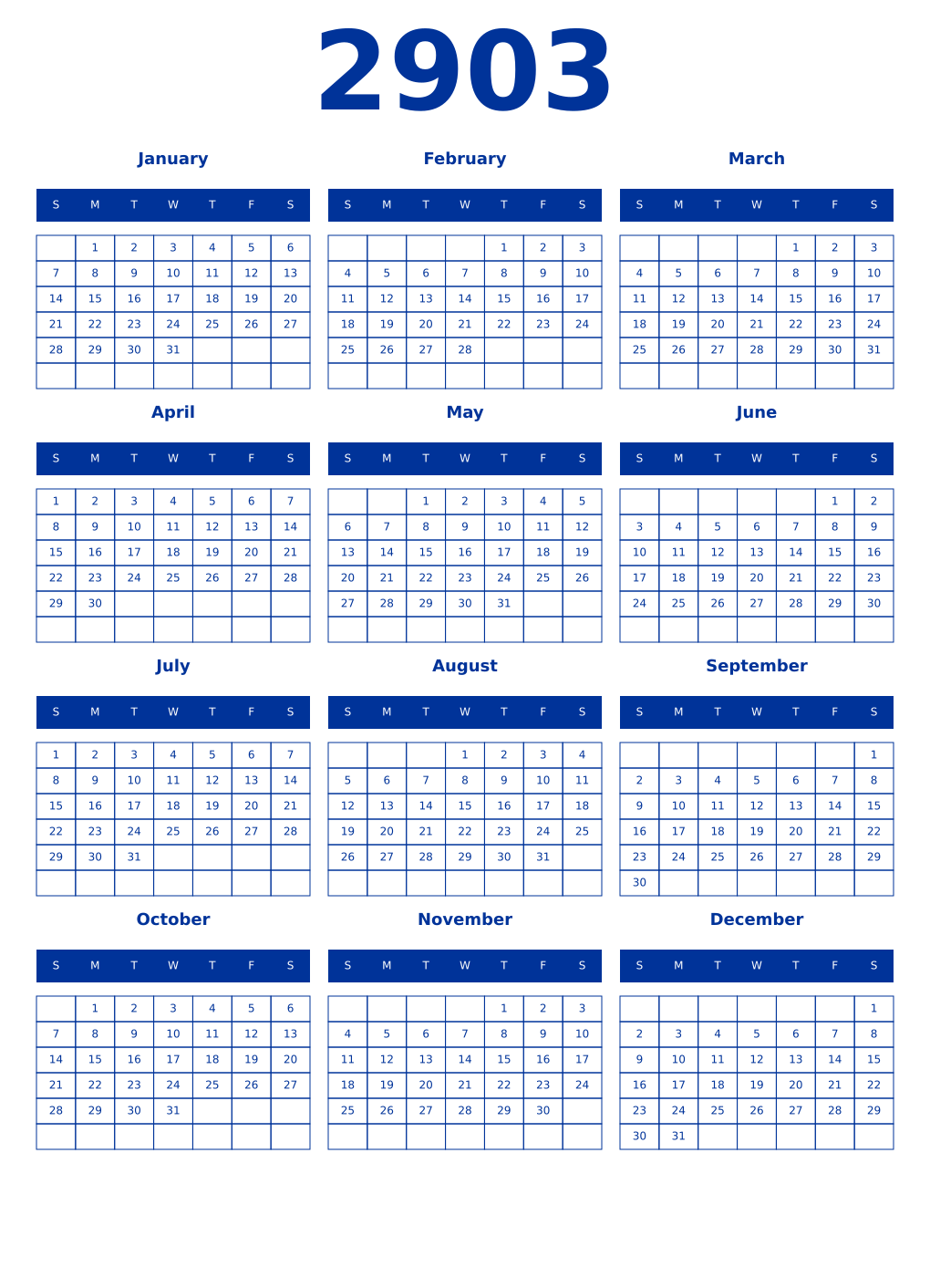 2903

January

| S | M | T | W | T | F | S |
|---|---|---|---|---|---|---|
|  | 1 | 2 | 3 | 4 | 5 | 6 |
| 7 | 8 | 9 | 10 | 11 | 12 | 13 |
| 14 | 15 | 16 | 17 | 18 | 19 | 20 |
| 21 | 22 | 23 | 24 | 25 | 26 | 27 |
| 28 | 29 | 30 | 31 |  |  |  |
|  |  |  |  |  |  |  |

February

| S | M | T | W | T | F | S |
|---|---|---|---|---|---|---|
|  |  |  |  | 1 | 2 | 3 |
| 4 | 5 | 6 | 7 | 8 | 9 | 10 |
| 11 | 12 | 13 | 14 | 15 | 16 | 17 |
| 18 | 19 | 20 | 21 | 22 | 23 | 24 |
| 25 | 26 | 27 | 28 |  |  |  |
|  |  |  |  |  |  |  |

March

| S | M | T | W | T | F | S |
|---|---|---|---|---|---|---|
|  |  |  |  | 1 | 2 | 3 |
| 4 | 5 | 6 | 7 | 8 | 9 | 10 |
| 11 | 12 | 13 | 14 | 15 | 16 | 17 |
| 18 | 19 | 20 | 21 | 22 | 23 | 24 |
| 25 | 26 | 27 | 28 | 29 | 30 | 31 |
|  |  |  |  |  |  |  |

April

| S | M | T | W | T | F | S |
|---|---|---|---|---|---|---|
| 1 | 2 | 3 | 4 | 5 | 6 | 7 |
| 8 | 9 | 10 | 11 | 12 | 13 | 14 |
| 15 | 16 | 17 | 18 | 19 | 20 | 21 |
| 22 | 23 | 24 | 25 | 26 | 27 | 28 |
| 29 | 30 |  |  |  |  |  |
|  |  |  |  |  |  |  |

May

| S | M | T | W | T | F | S |
|---|---|---|---|---|---|---|
|  |  | 1 | 2 | 3 | 4 | 5 |
| 6 | 7 | 8 | 9 | 10 | 11 | 12 |
| 13 | 14 | 15 | 16 | 17 | 18 | 19 |
| 20 | 21 | 22 | 23 | 24 | 25 | 26 |
| 27 | 28 | 29 | 30 | 31 |  |  |
|  |  |  |  |  |  |  |

June

| S | M | T | W | T | F | S |
|---|---|---|---|---|---|---|
|  |  |  |  |  | 1 | 2 |
| 3 | 4 | 5 | 6 | 7 | 8 | 9 |
| 10 | 11 | 12 | 13 | 14 | 15 | 16 |
| 17 | 18 | 19 | 20 | 21 | 22 | 23 |
| 24 | 25 | 26 | 27 | 28 | 29 | 30 |
|  |  |  |  |  |  |  |

July

| S | M | T | W | T | F | S |
|---|---|---|---|---|---|---|
| 1 | 2 | 3 | 4 | 5 | 6 | 7 |
| 8 | 9 | 10 | 11 | 12 | 13 | 14 |
| 15 | 16 | 17 | 18 | 19 | 20 | 21 |
| 22 | 23 | 24 | 25 | 26 | 27 | 28 |
| 29 | 30 | 31 |  |  |  |  |
|  |  |  |  |  |  |  |

August

| S | M | T | W | T | F | S |
|---|---|---|---|---|---|---|
|  |  |  | 1 | 2 | 3 | 4 |
| 5 | 6 | 7 | 8 | 9 | 10 | 11 |
| 12 | 13 | 14 | 15 | 16 | 17 | 18 |
| 19 | 20 | 21 | 22 | 23 | 24 | 25 |
| 26 | 27 | 28 | 29 | 30 | 31 |  |
|  |  |  |  |  |  |  |

September

| S | M | T | W | T | F | S |
|---|---|---|---|---|---|---|
|  |  |  |  |  |  | 1 |
| 2 | 3 | 4 | 5 | 6 | 7 | 8 |
| 9 | 10 | 11 | 12 | 13 | 14 | 15 |
| 16 | 17 | 18 | 19 | 20 | 21 | 22 |
| 23 | 24 | 25 | 26 | 27 | 28 | 29 |
| 30 |  |  |  |  |  |  |

October

| S | M | T | W | T | F | S |
|---|---|---|---|---|---|---|
|  | 1 | 2 | 3 | 4 | 5 | 6 |
| 7 | 8 | 9 | 10 | 11 | 12 | 13 |
| 14 | 15 | 16 | 17 | 18 | 19 | 20 |
| 21 | 22 | 23 | 24 | 25 | 26 | 27 |
| 28 | 29 | 30 | 31 |  |  |  |
|  |  |  |  |  |  |  |

November

| S | M | T | W | T | F | S |
|---|---|---|---|---|---|---|
|  |  |  |  | 1 | 2 | 3 |
| 4 | 5 | 6 | 7 | 8 | 9 | 10 |
| 11 | 12 | 13 | 14 | 15 | 16 | 17 |
| 18 | 19 | 20 | 21 | 22 | 23 | 24 |
| 25 | 26 | 27 | 28 | 29 | 30 |  |
|  |  |  |  |  |  |  |

December

| S | M | T | W | T | F | S |
|---|---|---|---|---|---|---|
|  |  |  |  |  |  | 1 |
| 2 | 3 | 4 | 5 | 6 | 7 | 8 |
| 9 | 10 | 11 | 12 | 13 | 14 | 15 |
| 16 | 17 | 18 | 19 | 20 | 21 | 22 |
| 23 | 24 | 25 | 26 | 27 | 28 | 29 |
| 30 | 31 |  |  |  |  |  |